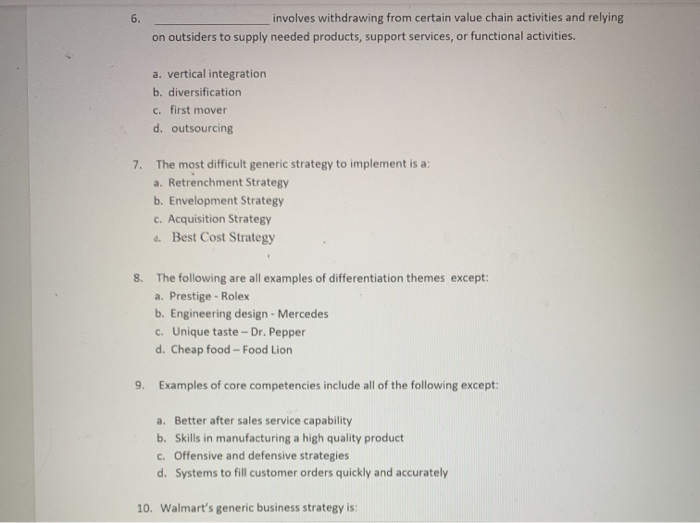 6. ________________ involves withdrawing from certain value chain activities and relying on outsiders to supply needed products, support services, or functional activities.

a. vertical integration
b. diversification
c. first mover
d. outsourcing

7. The most difficult generic strategy to implement is a:
a. Retrenchment Strategy
b. Envelopment Strategy
c. Acquisition Strategy
d. Best Cost Strategy

8. The following are all examples of differentiation themes except:
a. Prestige - Rolex
b. Engineering design - Mercedes
c. Unique taste – Dr. Pepper
d. Cheap food – Food Lion

9. Examples of core competencies include all of the following except:

a. Better after sales service capability
b. Skills in manufacturing a high quality product
c. Offensive and defensive strategies
d. Systems to fill customer orders quickly and accurately

10. Walmart's generic business strategy is: